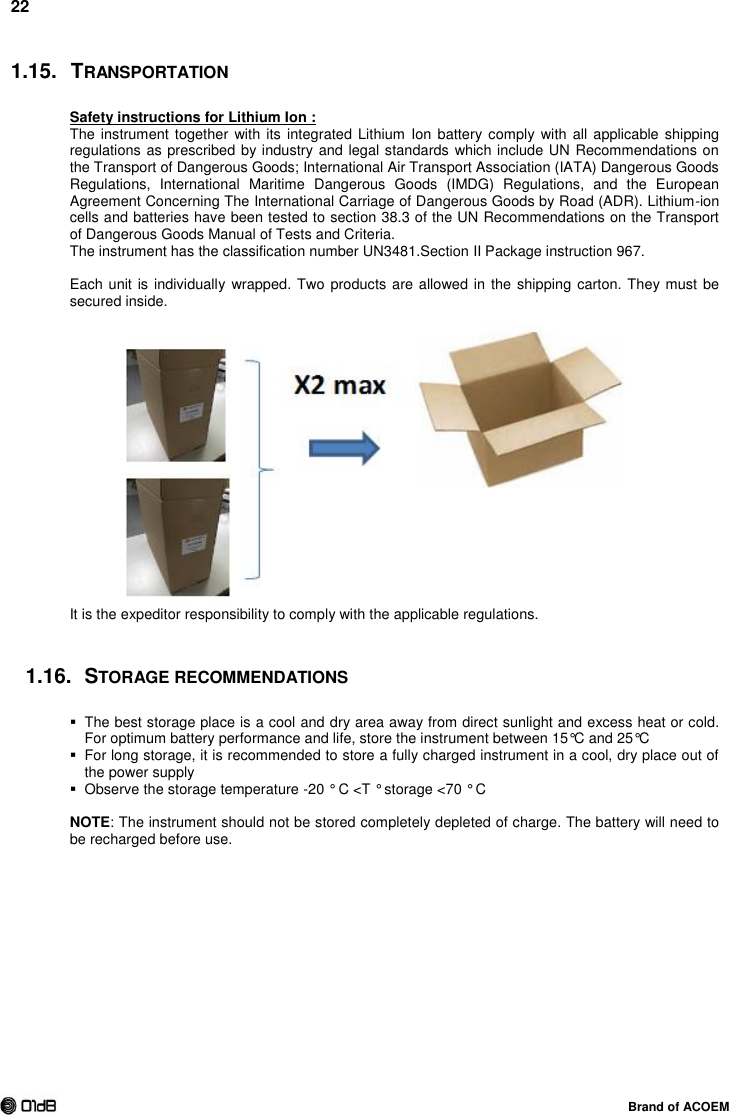 22

1.15. TRANSPORTATION

Safety instructions for Lithium Ion :
The instrument together with its integrated Lithium Ion battery comply with all applicable shipping regulations as prescribed by industry and legal standards which include UN Recommendations on the Transport of Dangerous Goods; International Air Transport Association (IATA) Dangerous Goods Regulations, International Maritime Dangerous Goods (IMDG) Regulations, and the European Agreement Concerning The International Carriage of Dangerous Goods by Road (ADR). Lithium-ion cells and batteries have been tested to section 38.3 of the UN Recommendations on the Transport of Dangerous Goods Manual of Tests and Criteria.
The instrument has the classification number UN3481.Section II Package instruction 967.

Each unit is individually wrapped. Two products are allowed in the shipping carton. They must be secured inside.

X2 max

It is the expeditor responsibility to comply with the applicable regulations.

1.16. STORAGE RECOMMENDATIONS

▪ The best storage place is a cool and dry area away from direct sunlight and excess heat or cold. For optimum battery performance and life, store the instrument between 15°C and 25°C
▪ For long storage, it is recommended to store a fully charged instrument in a cool, dry place out of the power supply
▪ Observe the storage temperature -20 ° C <T ° storage <70 ° C

NOTE: The instrument should not be stored completely depleted of charge. The battery will need to be recharged before use.

01dB

Brand of ACOEM